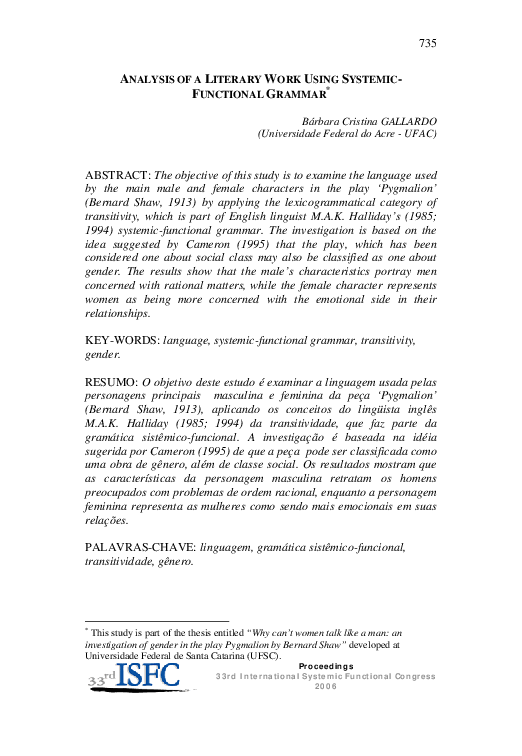 735

ANALYSIS OF A LITERARY WORK USING SYSTEMIC-FUNCTIONAL GRAMMAR$^{*}$

Bárbara Cristina GALLARDO
(Universidade Federal do Acre - UFAC)

ABSTRACT: The objective of this study is to examine the language used by the main male and female characters in the play 'Pygmalion' (Bernard Shaw, 1913) by applying the lexicogrammatical category of transitivity, which is part of English linguist M.A.K. Halliday's (1985; 1994) systemic-functional grammar. The investigation is based on the idea suggested by Cameron (1995) that the play, which has been considered one about social class may also be classified as one about gender. The results show that the male's characteristics portray men concerned with rational matters, while the female character represents women as being more concerned with the emotional side in their relationships.

KEY-WORDS: language, systemic-functional grammar, transitivity, gender.

RESUMO: O objetivo deste estudo é examinar a linguagem usada pelas personagens principais masculina e feminina da peça 'Pygmalion' (Bernard Shaw, 1913), aplicando os conceitos do lingüista inglês M.A.K. Halliday (1985; 1994) da transitividade, que faz parte da gramática sistêmico-funcional. A investigação é baseada na idéia sugerida por Cameron (1995) de que a peça pode ser classificada como uma obra de gênero, além de classe social. Os resultados mostram que as características da personagem masculina retratam os homens preocupados com problemas de ordem racional, enquanto a personagem feminina representa as mulheres como sendo mais emocionais em suas relações.

PALAVRAS-CHAVE: linguagem, gramática sistêmico-funcional, transitividade, gênero.

$^{*}$ This study is part of the thesis entitled "Why can't women talk like a man: an investigation of gender in the play Pygmalion by Bernard Shaw" developed at Universidade Federal de Santa Catarina (UFSC).

33rd ISFC

Proceedings
33rd International Systemic Functional Congress
2006